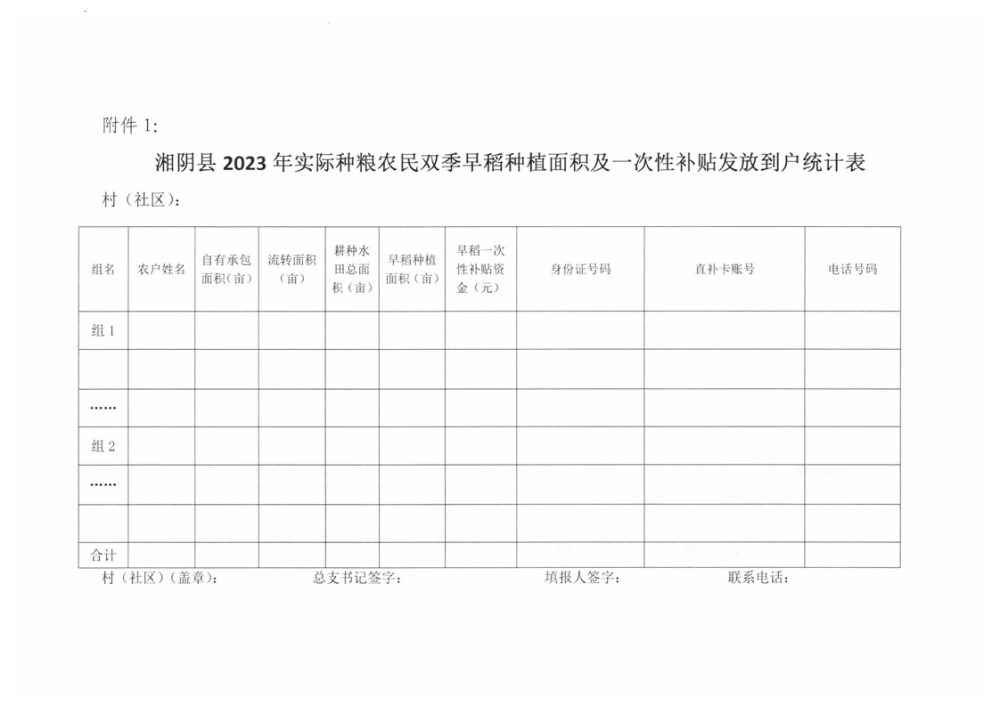 附件 1:

湘阴县 2023 年实际种粮农民双季早稻种植面积及一次性补贴发放到户统计表

村（社区）:

| 组名 | 农户姓名 | 自有承包面积（亩） | 流转面积（亩） | 耕种水田总面积（亩） | 早稻种植面积（亩） | 早稻一次性补贴资金（元） | 身份证号码 | 直补卡账号 | 电话号码 |
|---|---|---|---|---|---|---|---|---|---|
| 组 1 | | | | | | | | | |
| | | | | | | | | | |
| …… | | | | | | | | | |
| 组 2 | | | | | | | | | |
| …… | | | | | | | | | |
| | | | | | | | | | |
| 合计 | | | | | | | | | |

村（社区）（盖章）: 总支书记签字: 填报人签字: 联系电话: